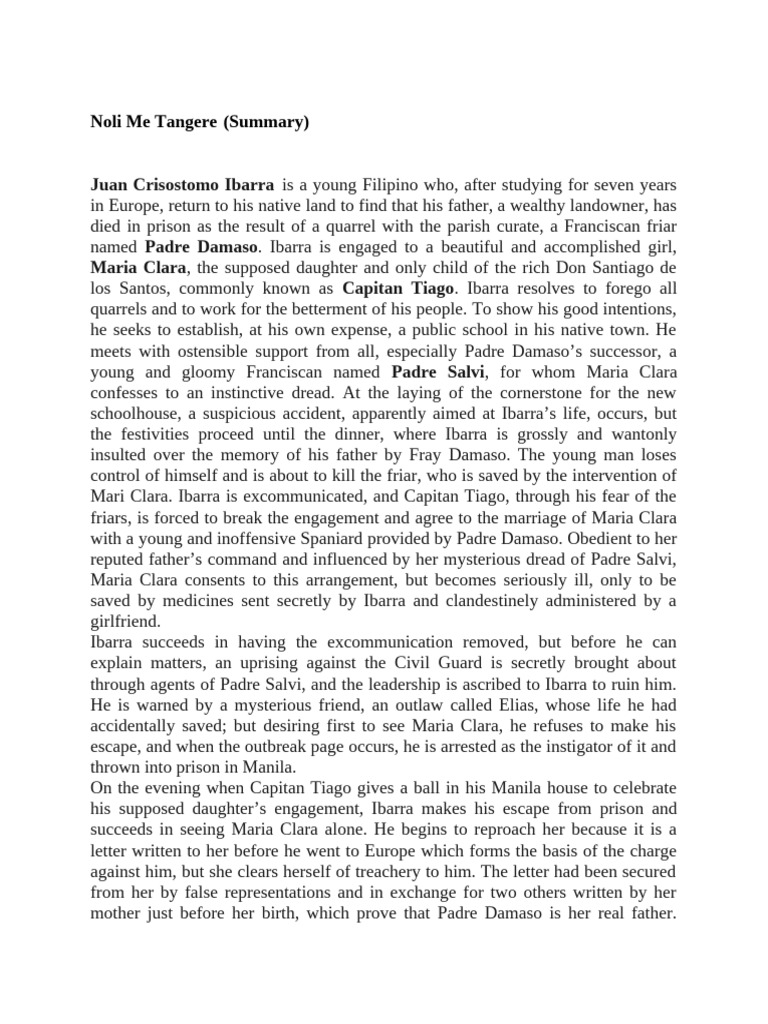 Noli Me Tangere (Summary)

Juan Crisostomo Ibarra is a young Filipino who, after studying for seven years in Europe, return to his native land to find that his father, a wealthy landowner, has died in prison as the result of a quarrel with the parish curate, a Franciscan friar named Padre Damaso. Ibarra is engaged to a beautiful and accomplished girl, Maria Clara, the supposed daughter and only child of the rich Don Santiago de los Santos, commonly known as Capitan Tiago. Ibarra resolves to forego all quarrels and to work for the betterment of his people. To show his good intentions, he seeks to establish, at his own expense, a public school in his native town. He meets with ostensible support from all, especially Padre Damaso's successor, a young and gloomy Franciscan named Padre Salvi, for whom Maria Clara confesses to an instinctive dread. At the laying of the cornerstone for the new schoolhouse, a suspicious accident, apparently aimed at Ibarra's life, occurs, but the festivities proceed until the dinner, where Ibarra is grossly and wantonly insulted over the memory of his father by Fray Damaso. The young man loses control of himself and is about to kill the friar, who is saved by the intervention of Mari Clara. Ibarra is excommunicated, and Capitan Tiago, through his fear of the friars, is forced to break the engagement and agree to the marriage of Maria Clara with a young and inoffensive Spaniard provided by Padre Damaso. Obedient to her reputed father's command and influenced by her mysterious dread of Padre Salvi, Maria Clara consents to this arrangement, but becomes seriously ill, only to be saved by medicines sent secretly by Ibarra and clandestinely administered by a girlfriend.
Ibarra succeeds in having the excommunication removed, but before he can explain matters, an uprising against the Civil Guard is secretly brought about through agents of Padre Salvi, and the leadership is ascribed to Ibarra to ruin him. He is warned by a mysterious friend, an outlaw called Elias, whose life he had accidentally saved; but desiring first to see Maria Clara, he refuses to make his escape, and when the outbreak page occurs, he is arrested as the instigator of it and thrown into prison in Manila.
On the evening when Capitan Tiago gives a ball in his Manila house to celebrate his supposed daughter's engagement, Ibarra makes his escape from prison and succeeds in seeing Maria Clara alone. He begins to reproach her because it is a letter written to her before he went to Europe which forms the basis of the charge against him, but she clears herself of treachery to him. The letter had been secured from her by false representations and in exchange for two others written by her mother just before her birth, which prove that Padre Damaso is her real father.